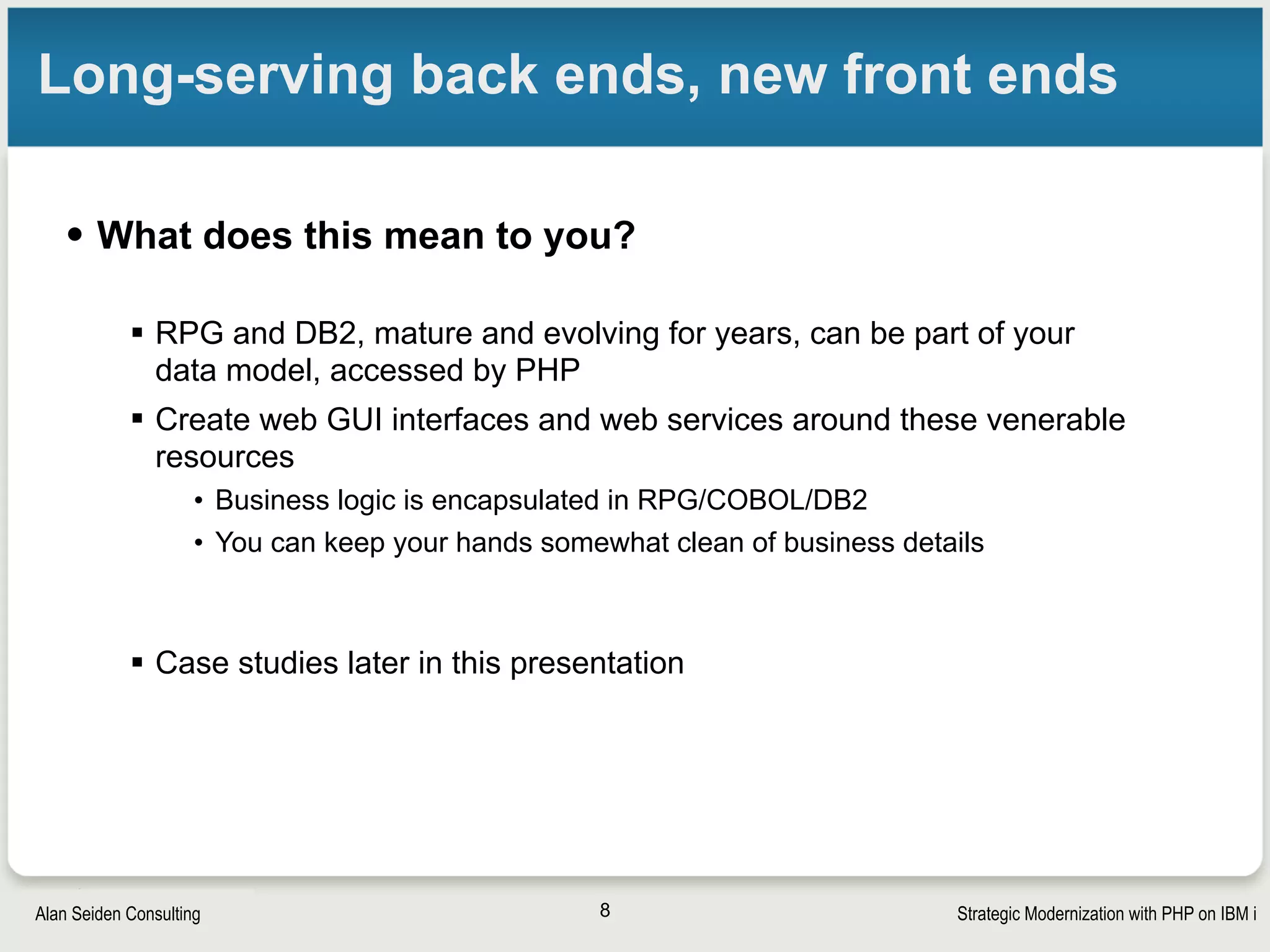 Long-serving back ends, new front ends

• What does this mean to you?

▪ RPG and DB2, mature and evolving for years, can be part of your data model, accessed by PHP

▪ Create web GUI interfaces and web services around these venerable resources

• Business logic is encapsulated in RPG/COBOL/DB2

• You can keep your hands somewhat clean of business details

▪ Case studies later in this presentation

Alan Seiden Consulting

8

Strategic Modernization with PHP on IBM i